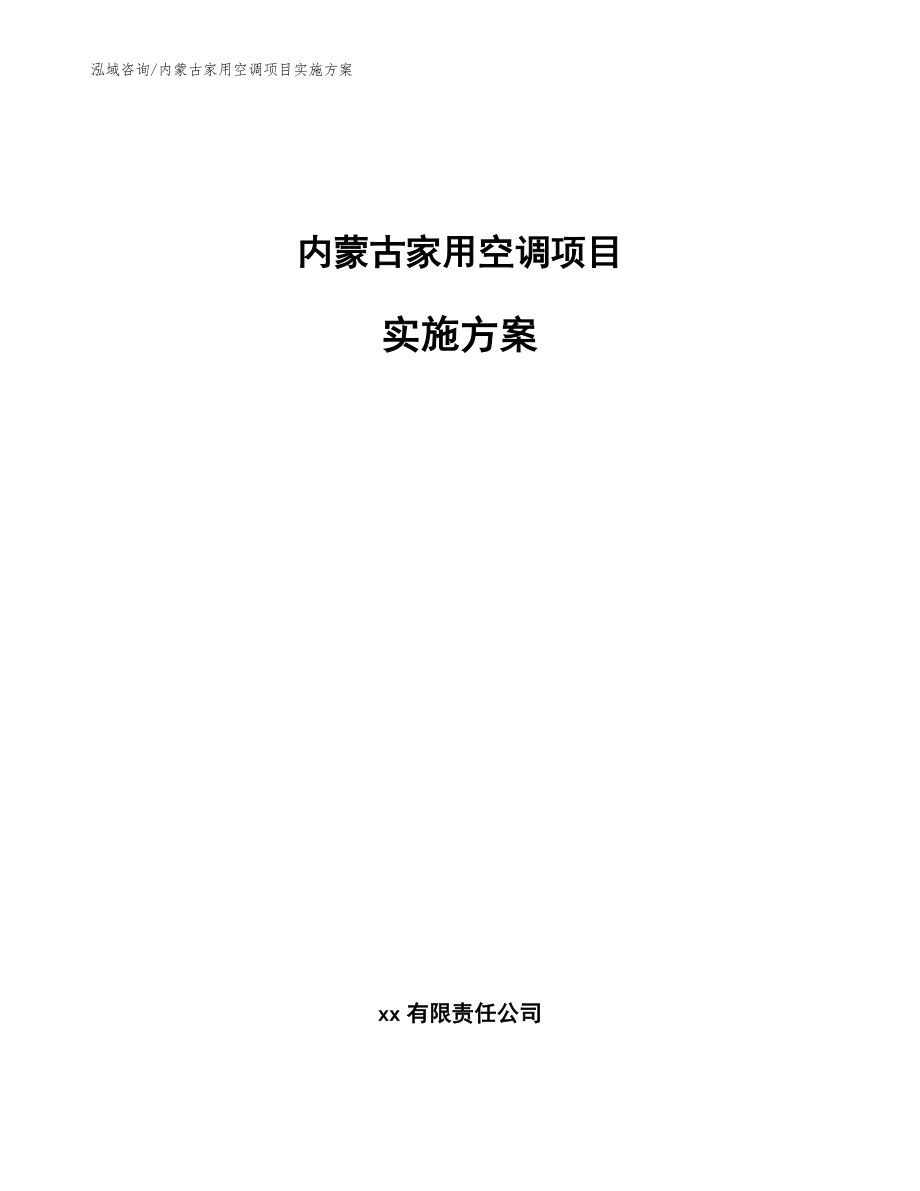 泓域咨询/内蒙古家用空调项目实施方案

内蒙古家用空调项目

实施方案

xx 有限责任公司